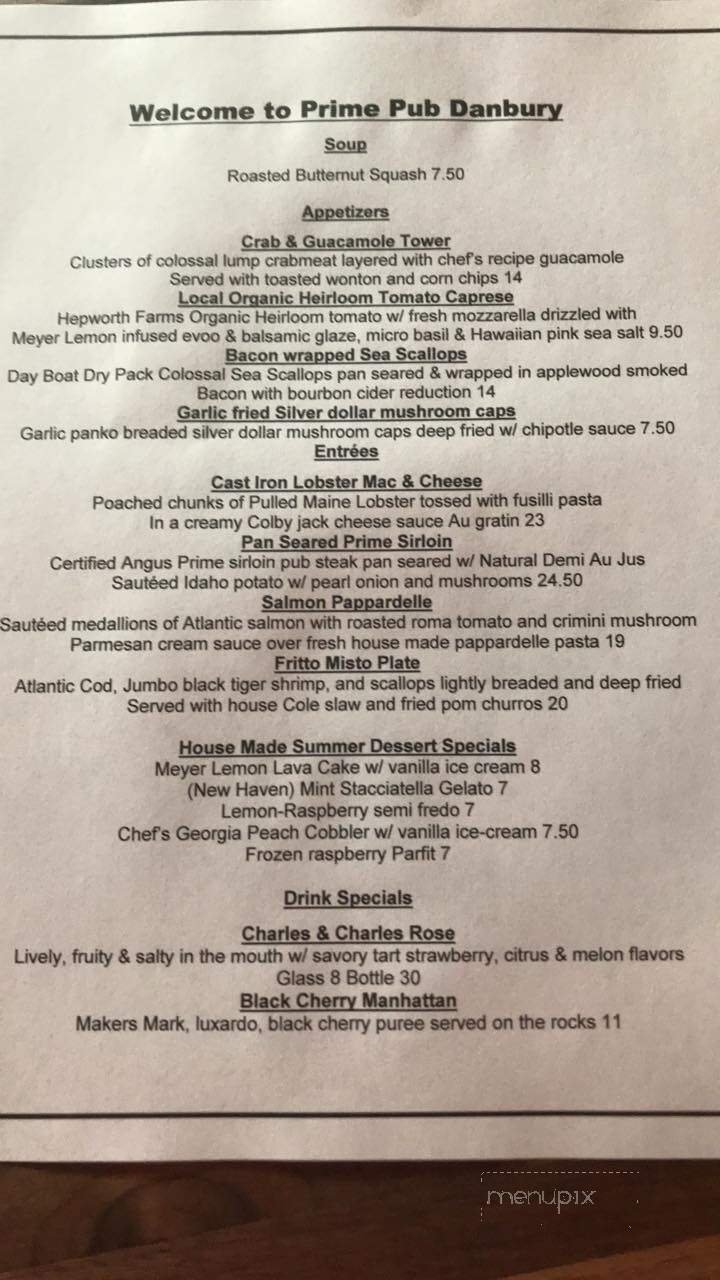 Welcome to Prime Pub Danbury

Soup

Roasted Butternut Squash 7.50

Appetizers

Crab & Guacamole Tower
Clusters of colossal lump crabmeat layered with chef's recipe guacamole
Served with toasted wonton and corn chips 14

Local Organic Heirloom Tomato Caprese
Hepworth Farms Organic Heirloom tomato w/ fresh mozzarella drizzled with
Meyer Lemon infused evoo & balsamic glaze, micro basil & Hawaiian pink sea salt 9.50

Bacon wrapped Sea Scallops
Day Boat Dry Pack Colossal Sea Scallops pan seared & wrapped in applewood smoked
Bacon with bourbon cider reduction 14

Garlic fried Silver dollar mushroom caps
Garlic panko breaded silver dollar mushroom caps deep fried w/ chipotle sauce 7.50

Entrées

Cast Iron Lobster Mac & Cheese
Poached chunks of Pulled Maine Lobster tossed with fusilli pasta
In a creamy Colby jack cheese sauce Au gratin 23

Pan Seared Prime Sirloin
Certified Angus Prime sirloin pub steak pan seared w/ Natural Demi Au Jus
Sautéed Idaho potato w/ pearl onion and mushrooms 24.50

Salmon Pappardelle
Sautéed medallions of Atlantic salmon with roasted roma tomato and crimini mushroom
Parmesan cream sauce over fresh house made pappardelle pasta 19

Fritto Misto Plate
Atlantic Cod, Jumbo black tiger shrimp, and scallops lightly breaded and deep fried
Served with house Cole slaw and fried pom churros 20

House Made Summer Dessert Specials
Meyer Lemon Lava Cake w/ vanilla ice cream 8
(New Haven) Mint Stacciatella Gelato 7
Lemon-Raspberry semi fredo 7
Chef's Georgia Peach Cobbler w/ vanilla ice-cream 7.50
Frozen raspberry Parfit 7

Drink Specials

Charles & Charles Rose
Lively, fruity & salty in the mouth w/ savory tart strawberry, citrus & melon flavors
Glass 8 Bottle 30

Black Cherry Manhattan
Makers Mark, luxardo, black cherry puree served on the rocks 11

menupix